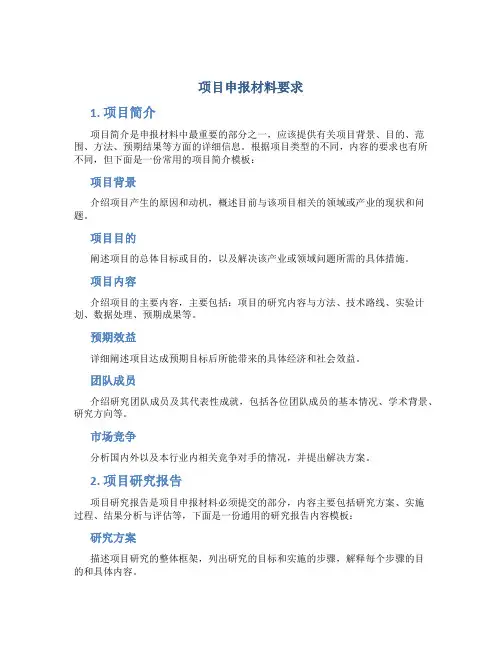 项目申报材料要求

1. 项目简介

项目简介是申报材料中最重要的部分之一，应该提供有关项目背景、目的、范围、方法、预期结果等方面的详细信息。根据项目类型的不同，内容的要求也有所不同，但下面是一份常用的项目简介模板：

项目背景

介绍项目产生的原因和动机，概述目前与该项目相关的领域或产业的现状和问题。

项目目的

阐述项目的总体目标或目的，以及解决该产业或领域问题所需的具体措施。

项目内容

介绍项目的主要内容，主要包括：项目的研究内容与方法、技术路线、实验计划、数据处理、预期成果等。

预期效益

详细阐述项目达成预期目标后所能带来的具体经济和社会效益。

团队成员

介绍研究团队成员及其代表性成就，包括各位团队成员的基本情况、学术背景、研究方向等。

市场竞争

分析国内外以及本行业内相关竞争对手的情况，并提出解决方案。

2. 项目研究报告

项目研究报告是项目申报材料必须提交的部分，内容主要包括研究方案、实施过程、结果分析与评估等，下面是一份通用的研究报告内容模板：

研究方案

描述项目研究的整体框架，列出研究的目标和实施的步骤，解释每个步骤的目的和具体内容。